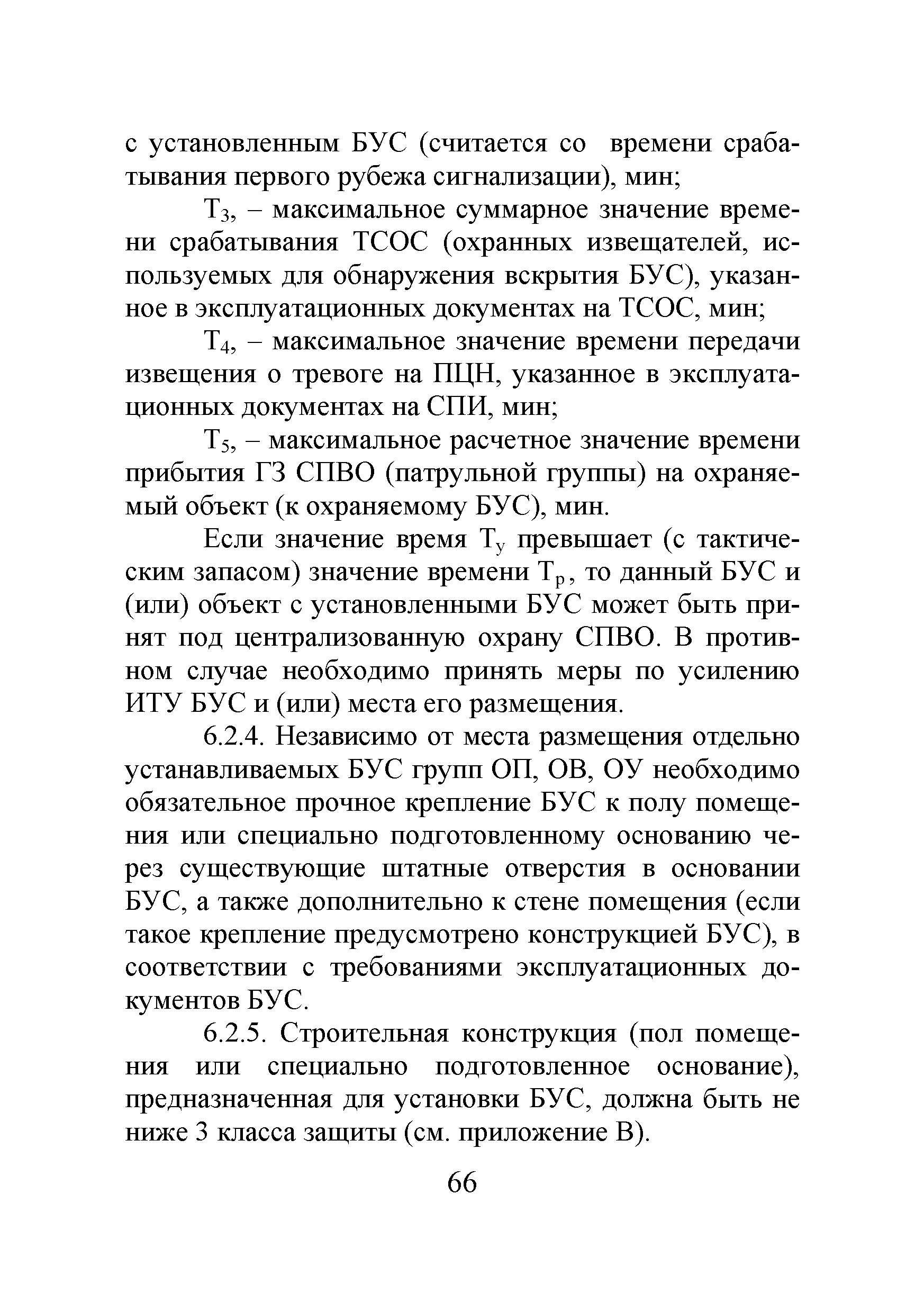 с установленным БУС (считается со времени срабатывания первого рубежа сигнализации), мин;

$Т_3$, – максимальное суммарное значение времени срабатывания ТСОС (охранных извещателей, используемых для обнаружения вскрытия БУС), указанное в эксплуатационных документах на ТСОС, мин;

$Т_4$, – максимальное значение времени передачи извещения о тревоге на ПЦН, указанное в эксплуатационных документах на СПИ, мин;

$Т_5$, – максимальное расчетное значение времени прибытия ГЗ СПВО (патрульной группы) на охраняемый объект (к охраняемому БУС), мин.

Если значение время $Т_у$ превышает (с тактическим запасом) значение времени $Т_р$, то данный БУС и (или) объект с установленными БУС может быть принят под централизованную охрану СПВО. В противном случае необходимо принять меры по усилению ИТУ БУС и (или) места его размещения.

6.2.4. Независимо от места размещения отдельно устанавливаемых БУС групп ОП, ОВ, ОУ необходимо обязательное прочное крепление БУС к полу помещения или специально подготовленному основанию через существующие штатные отверстия в основании БУС, а также дополнительно к стене помещения (если такое крепление предусмотрено конструкцией БУС), в соответствии с требованиями эксплуатационных документов БУС.

6.2.5. Строительная конструкция (пол помещения или специально подготовленное основание), предназначенная для установки БУС, должна быть не ниже 3 класса защиты (см. приложение В).

66